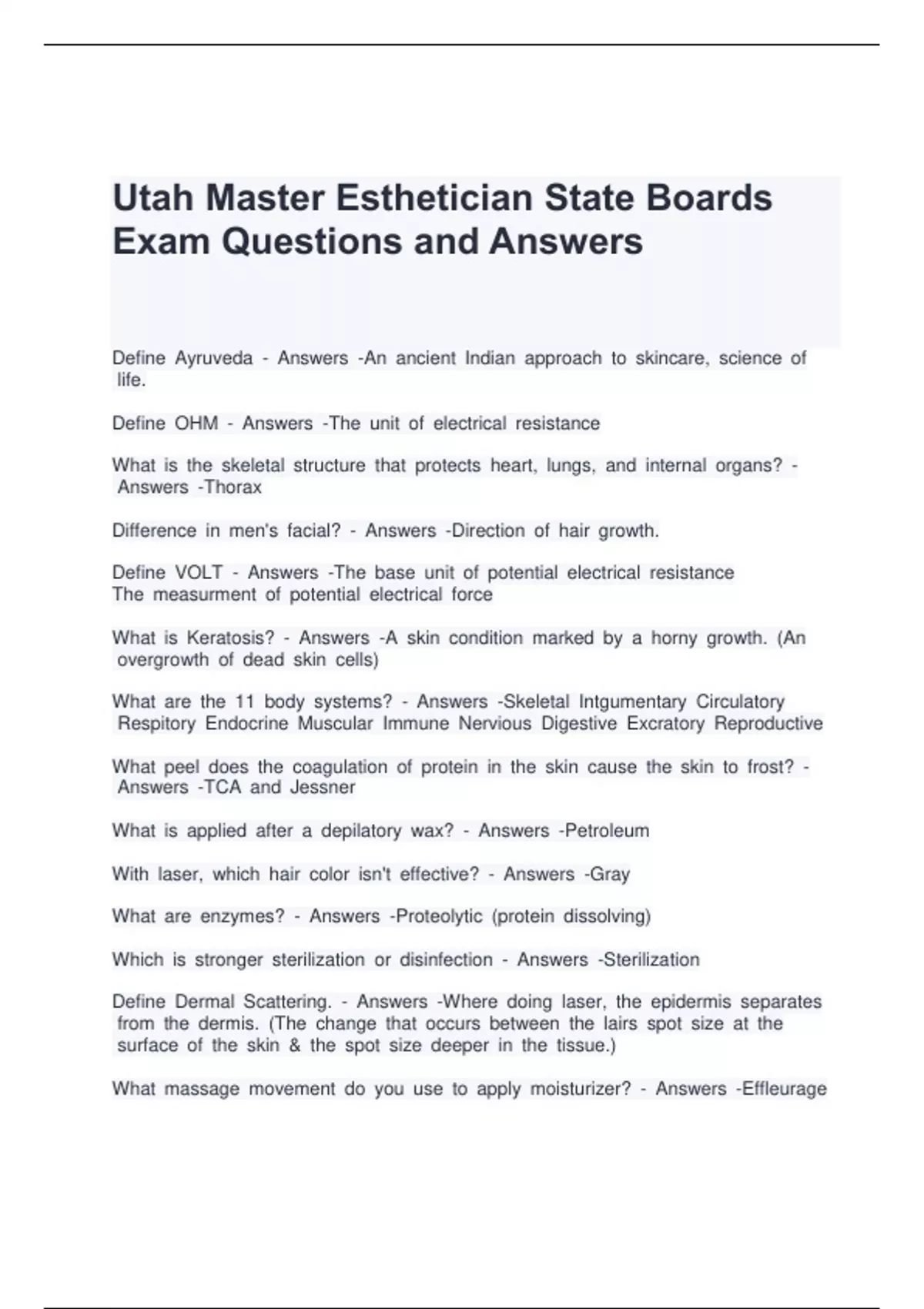 Utah Master Esthetician State Boards Exam Questions and Answers

Define Ayruveda - Answers -An ancient Indian approach to skincare, science of life.

Define OHM - Answers -The unit of electrical resistance

What is the skeletal structure that protects heart, lungs, and internal organs? - Answers -Thorax

Difference in men's facial? - Answers -Direction of hair growth.

Define VOLT - Answers -The base unit of potential electrical resistance
The measurment of potential electrical force

What is Keratosis? - Answers -A skin condition marked by a horny growth. (An overgrowth of dead skin cells)

What are the 11 body systems? - Answers -Skeletal Intgumentary Circulatory Respitory Endocrine Muscular Immune Nervious Digestive Excratory Reproductive

What peel does the coagulation of protein in the skin cause the skin to frost? - Answers -TCA and Jessner

What is applied after a depilatory wax? - Answers -Petroleum

With laser, which hair color isn't effective? - Answers -Gray

What are enzymes? - Answers -Proteolytic (protein dissolving)

Which is stronger sterilization or disinfection - Answers -Sterilization

Define Dermal Scattering. - Answers -Where doing laser, the epidermis separates from the dermis. (The change that occurs between the lairs spot size at the surface of the skin & the spot size deeper in the tissue.)

What massage movement do you use to apply moisturizer? - Answers -Effleurage